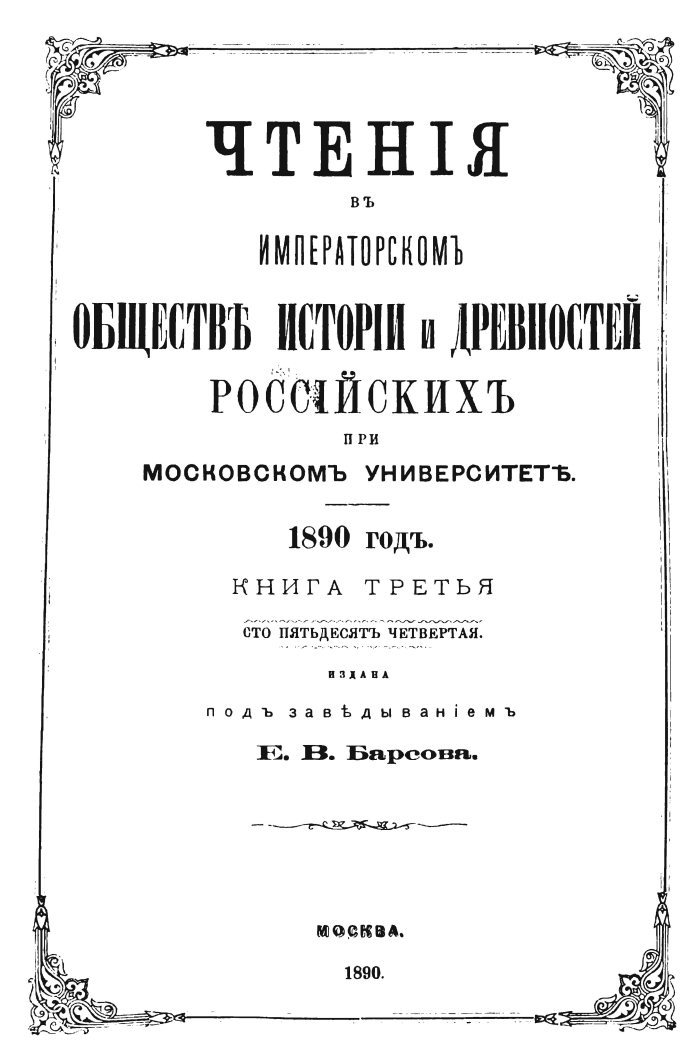 ЧТЕНІЯ

ВЪ

ИМПЕРАТОРСКОМЪ

ОБЩЕСТВѢ ИСТОРІИ и ДРЕВНОСТЕЙ РОССІЙСКИХЪ

ПРИ

МОСКОВСКОМЪ УНИВЕРСИТЕТѢ.

1890 годъ.

КНИГА ТРЕТЬЯ

СТО ПЯТЬДЕСЯТЪ ЧЕТВЕРТАЯ.

ИЗДАНА

подъ завѣдываніемъ

Е. В. Барсова.

МОСКВА.

1890.